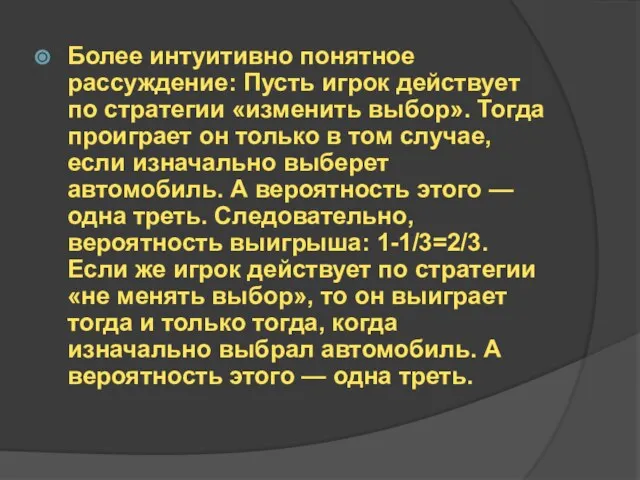 Более интуитивно понятное рассуждение: Пусть игрок действует по стратегии «изменить выбор». Тогда проиграет он только в том случае, если изначально выберет автомобиль. А вероятность этого — одна треть. Следовательно, вероятность выигрыша: $1-1/3=2/3$. Если же игрок действует по стратегии «не менять выбор», то он выиграет тогда и только тогда, когда изначально выбрал автомобиль. А вероятность этого — одна треть.